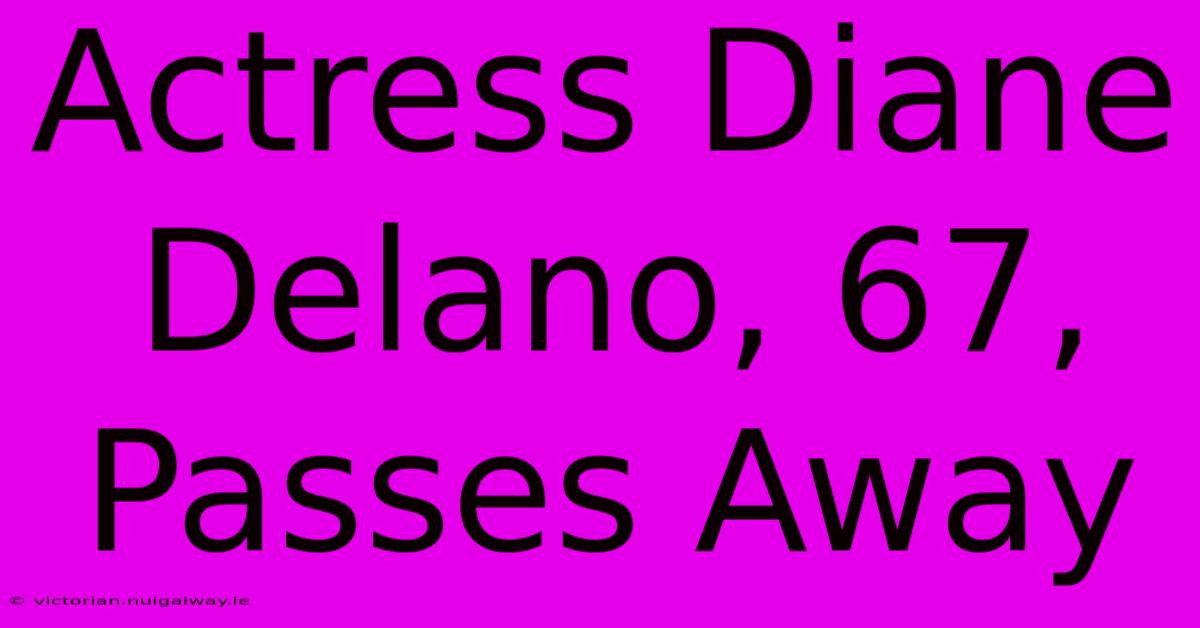 Actress Diane Delano, 67, Passes Away

© victorian.nuigalway.ie